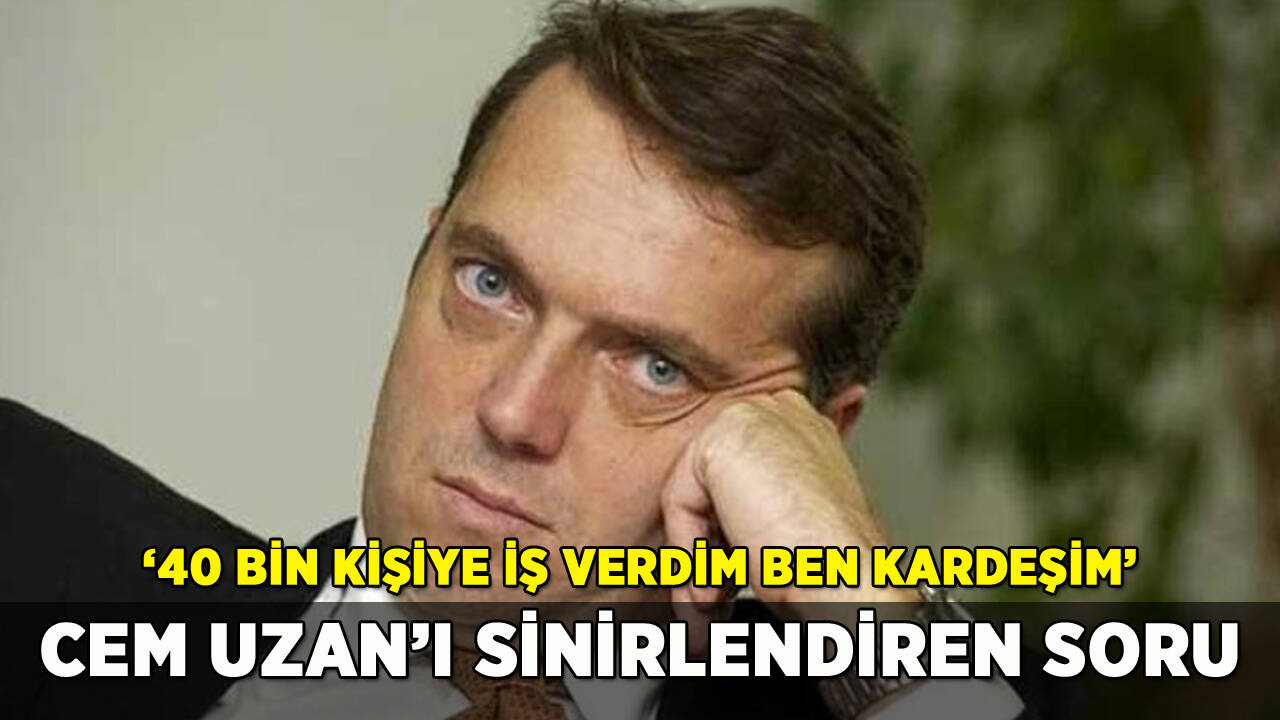 ‘40 BİN KİŞİYE İŞ VERDİM BEN KARDEŞİM’

CEM UZAN’I SİNİRLENDİREN SORU